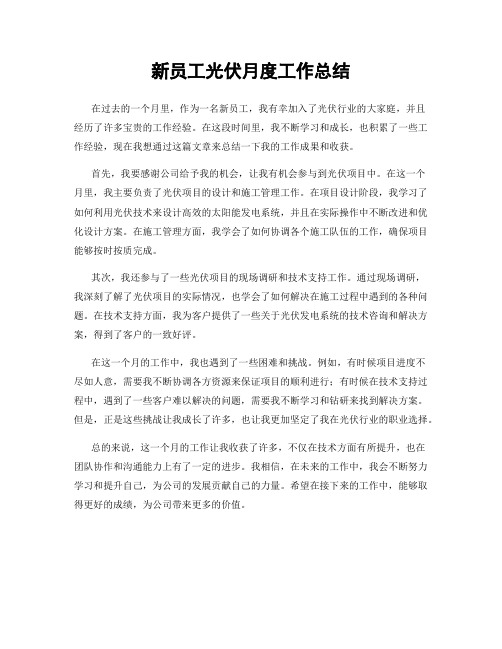 新员工光伏月度工作总结

在过去的一个月里，作为一名新员工，我有幸加入了光伏行业的大家庭，并且经历了许多宝贵的工作经验。在这段时间里，我不断学习和成长，也积累了一些工作经验，现在我想通过这篇文章来总结一下我的工作成果和收获。

首先，我要感谢公司给予我的机会，让我有机会参与到光伏项目中。在这一个月里，我主要负责了光伏项目的设计和施工管理工作。在项目设计阶段，我学习了如何利用光伏技术来设计高效的太阳能发电系统，并且在实际操作中不断改进和优化设计方案。在施工管理方面，我学会了如何协调各个施工队伍的工作，确保项目能够按时按质完成。

其次，我还参与了一些光伏项目的现场调研和技术支持工作。通过现场调研，我深刻了解了光伏项目的实际情况，也学会了如何解决在施工过程中遇到的各种问题。在技术支持方面，我为客户提供了一些关于光伏发电系统的技术咨询和解决方案，得到了客户的一致好评。

在这一个月的工作中，我也遇到了一些困难和挑战。例如，有时候项目进度不尽如人意，需要我不断协调各方资源来保证项目的顺利进行；有时候在技术支持过程中，遇到了一些客户难以解决的问题，需要我不断学习和钻研来找到解决方案。但是，正是这些挑战让我成长了许多，也让我更加坚定了我在光伏行业的职业选择。

总的来说，这一个月的工作让我收获了许多，不仅在技术方面有所提升，也在团队协作和沟通能力上有了一定的进步。我相信，在未来的工作中，我会不断努力学习和提升自己，为公司的发展贡献自己的力量。希望在接下来的工作中，能够取得更好的成绩，为公司带来更多的价值。